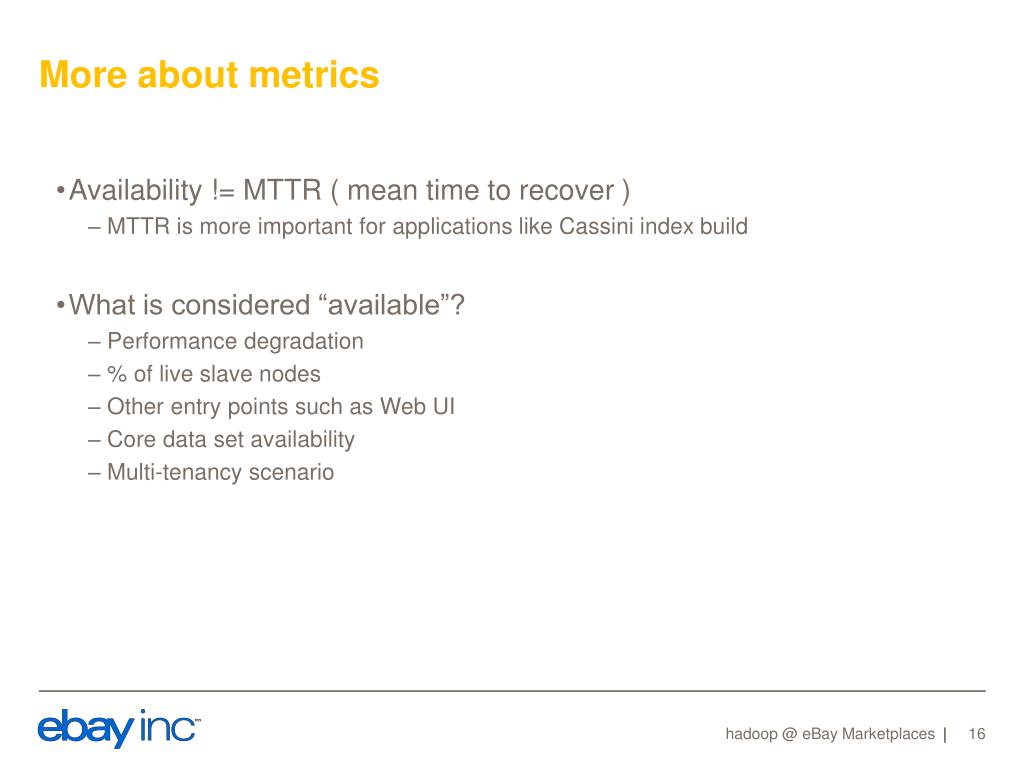 More about metrics

• Availability != MTTR ( mean time to recover )
– MTTR is more important for applications like Cassini index build

• What is considered “available”?
– Performance degradation
– % of live slave nodes
– Other entry points such as Web UI
– Core data set availability
– Multi-tenancy scenario

ebay inc™

hadoop @ eBay Marketplaces | 16